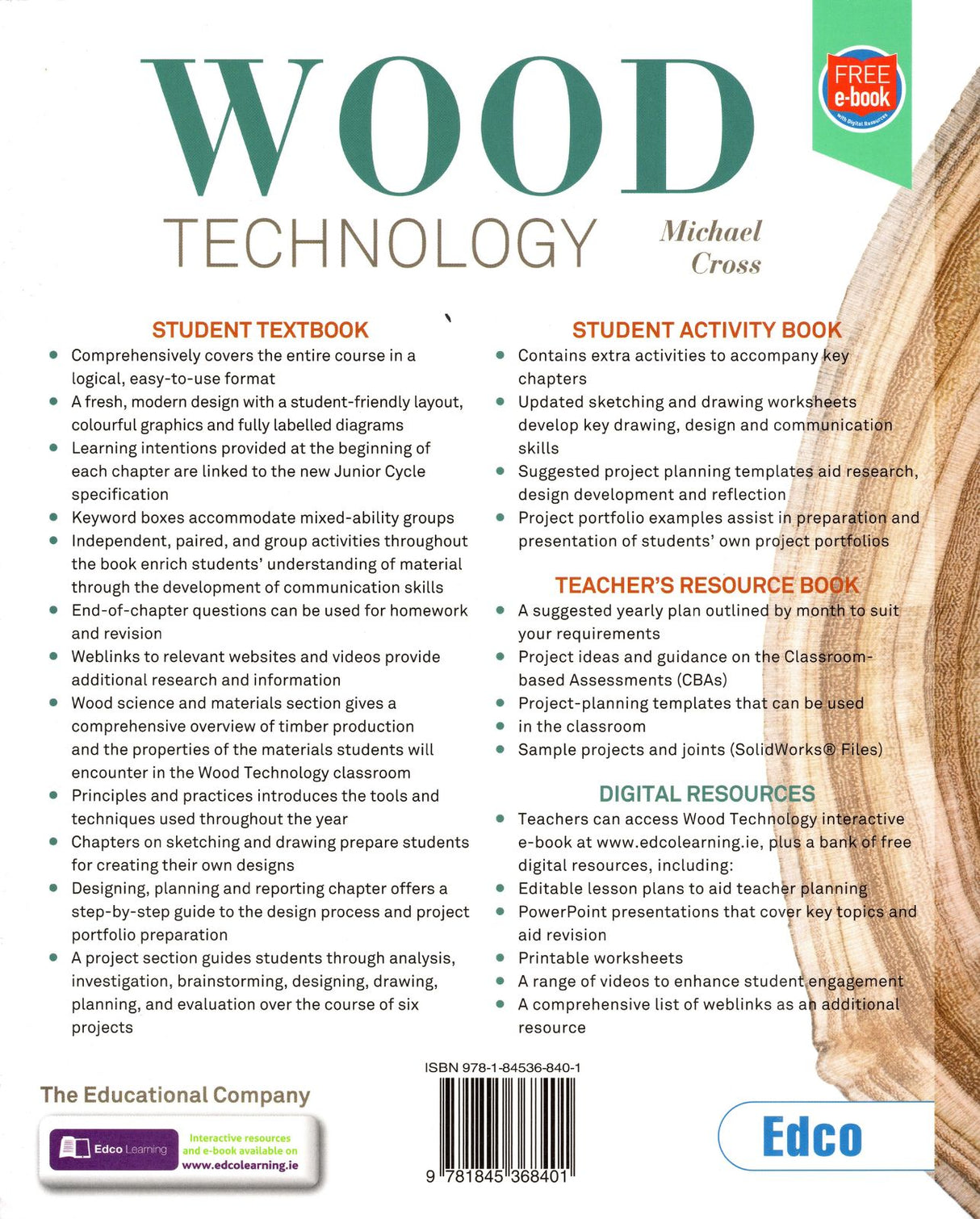 WOOD
TECHNOLOGY

Michael Cross

FREE e-book
with Digital Resources

STUDENT TEXTBOOK

- Comprehensively covers the entire course in a logical, easy-to-use format
- A fresh, modern design with a student-friendly layout, colourful graphics and fully labelled diagrams
- Learning intentions provided at the beginning of each chapter are linked to the new Junior Cycle specification
- Keyword boxes accommodate mixed-ability groups
- Independent, paired, and group activities throughout the book enrich students' understanding of material through the development of communication skills
- End-of-chapter questions can be used for homework and revision
- Weblinks to relevant websites and videos provide additional research and information
- Wood science and materials section gives a comprehensive overview of timber production and the properties of the materials students will encounter in the Wood Technology classroom
- Principles and practices introduces the tools and techniques used throughout the year
- Chapters on sketching and drawing prepare students for creating their own designs
- Designing, planning and reporting chapter offers a step-by-step guide to the design process and project portfolio preparation
- A project section guides students through analysis, investigation, brainstorming, designing, drawing, planning, and evaluation over the course of six projects

STUDENT ACTIVITY BOOK

- Contains extra activities to accompany key chapters
- Updated sketching and drawing worksheets develop key drawing, design and communication skills
- Suggested project planning templates aid research, design development and reflection
- Project portfolio examples assist in preparation and presentation of students' own project portfolios

TEACHER'S RESOURCE BOOK

- A suggested yearly plan outlined by month to suit your requirements
- Project ideas and guidance on the Classroom-based Assessments (CBAs)
- Project-planning templates that can be used
- in the classroom
- Sample projects and joints (SolidWorks® Files)

DIGITAL RESOURCES

- Teachers can access Wood Technology interactive e-book at www.edcolearning.ie, plus a bank of free digital resources, including:
- Editable lesson plans to aid teacher planning
- PowerPoint presentations that cover key topics and aid revision
- Printable worksheets
- A range of videos to enhance student engagement
- A comprehensive list of weblinks as an additional resource

The Educational Company

Edco Learning
Interactive resources and e-book available on www.edcolearning.ie

ISBN 978-1-84536-840-1

9 781845 368401

Edco